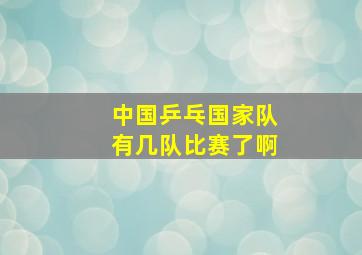 中国乒乓国家队
有几队比赛了啊